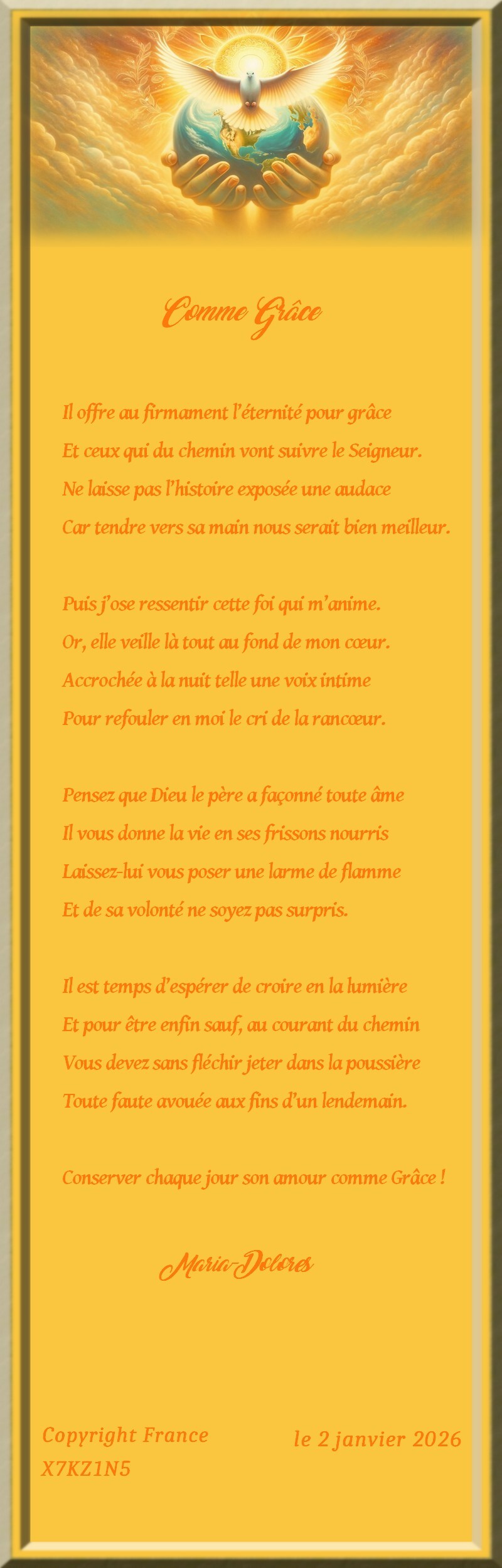 Comme Grâce

Il offre au firmament l'éternité pour grâce
Et ceux qui du chemin vont suivre le Seigneur.
Ne laisse pas l'histoire exposée une audace
Car tendre vers sa main nous serait bien meilleur.

Puis j'ose ressentir cette foi qui m'anime.
Or, elle veille là tout au fond de mon cœur.
Accrochée à la nuit telle une voix intime
Pour refouler en moi le cri de la rancœur.

Pensez que Dieu le père a façonné toute âme
Il vous donne la vie en ses frissons nourris
Laissez-lui vous poser une larme de flamme
Et de sa volonté ne soyez pas surpris.

Il est temps d'espérer de croire en la lumière
Et pour être enfin sauf, au courant du chemin
Vous devez sans fléchir jeter dans la poussière
Toute faute avouée aux fins d'un lendemain.

Conserver chaque jour son amour comme Grâce !

Maria-Dolores

Copyright France
X7KZ1N5

le 2 janvier 2026